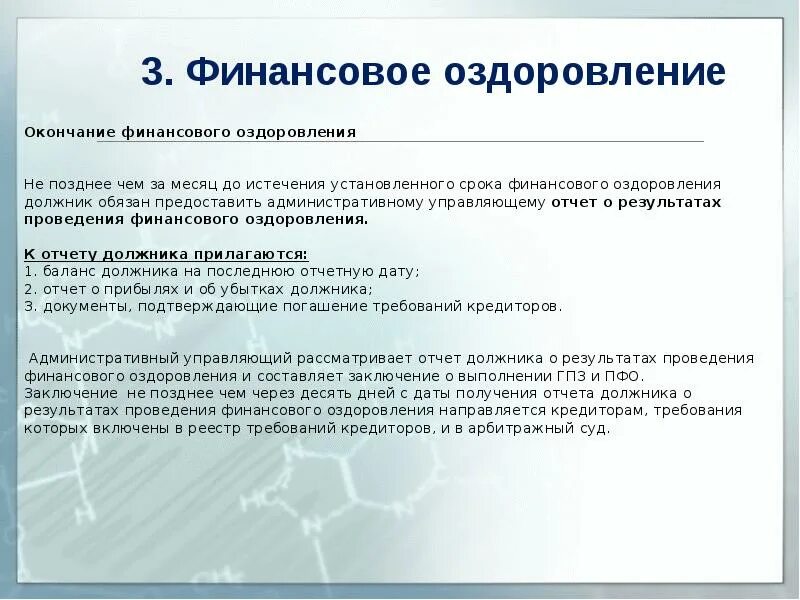 3. Финансовое оздоровление

Окончание финансового оздоровления

Не позднее чем за месяц до истечения установленного срока финансового оздоровления должник обязан предоставить административному управляющему отчет о результатах проведения финансового оздоровления.

К отчету должника прилагаются:
1. баланс должника на последнюю отчетную дату;
2. отчет о прибылях и об убытках должника;
3. документы, подтверждающие погашение требований кредиторов.

Административный управляющий рассматривает отчет должника о результатах проведения финансового оздоровления и составляет заключение о выполнении ГПЗ и ПФО.
Заключение не позднее чем через десять дней с даты получения отчета должника о результатах проведения финансового оздоровления направляется кредиторам, требования которых включены в реестр требований кредиторов, и в арбитражный суд.